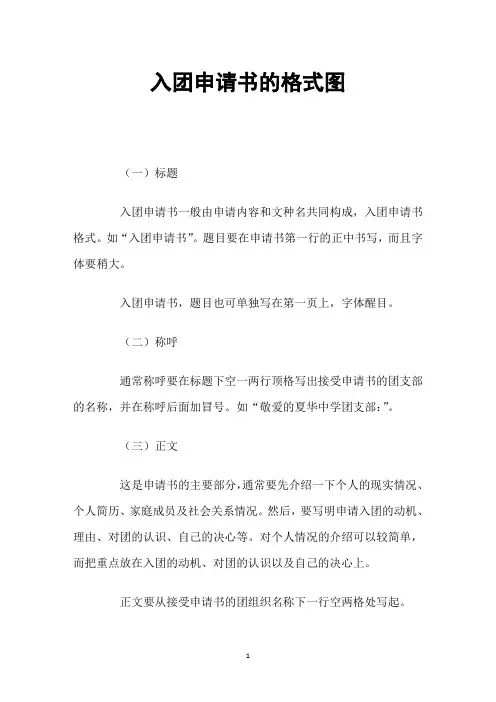 入团申请书的格式图

（一）标题

入团申请书一般由申请内容和文种名共同构成，入团申请书格式。如“入团申请书”。题目要在申请书第一行的正中书写，而且字体要稍大。

入团申请书，题目也可单独写在第一页上，字体醒目。

（二）称呼

通常称呼要在标题下空一两行顶格写出接受申请书的团支部的名称，并在称呼后面加冒号。如“敬爱的夏华中学团支部：”。

（三）正文

这是申请书的主要部分，通常要先介绍一下个人的现实情况、个人简历、家庭成员及社会关系情况。然后，要写明申请入团的动机、理由、对团的认识、自己的决心等。对个人情况的介绍可以较简单，而把重点放在入团的动机、对团的认识以及自己的决心上。

正文要从接受申请书的团组织名称下一行空两格处写起。

1